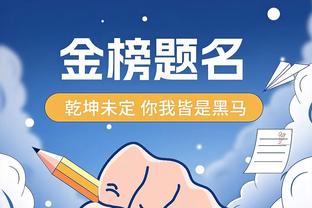 金榜题名

乾坤未定 你我皆是黑马